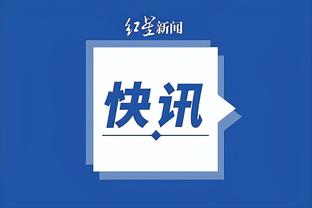 红星新闻

快讯